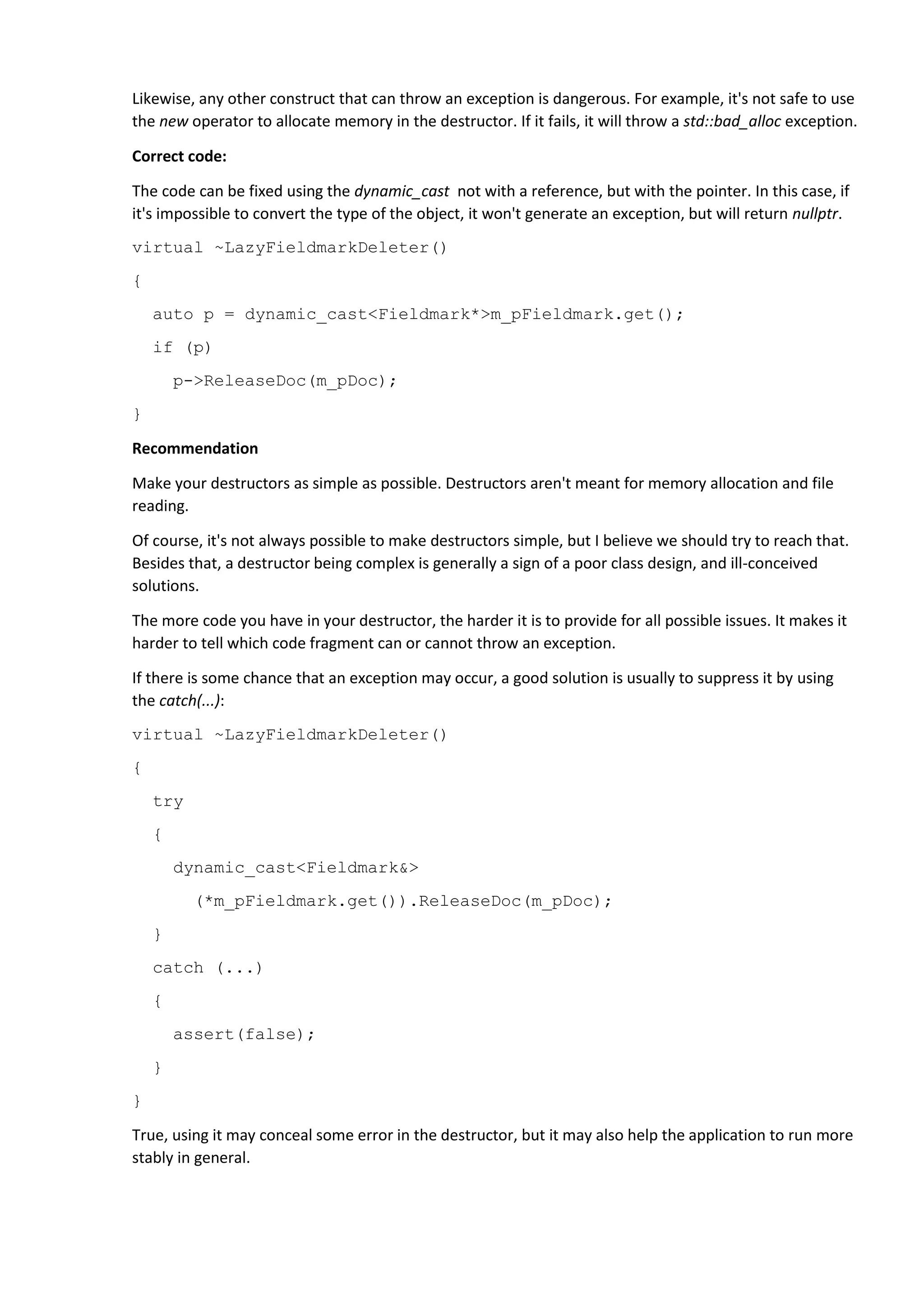 Likewise, any other construct that can throw an exception is dangerous. For example, it's not safe to use the new operator to allocate memory in the destructor. If it fails, it will throw a std::bad_alloc exception.

Correct code:

The code can be fixed using the dynamic_cast not with a reference, but with the pointer. In this case, if it's impossible to convert the type of the object, it won't generate an exception, but will return nullptr.

virtual ~LazyFieldmarkDeleter()

{

auto p = dynamic_cast<Fieldmark*>m_pFieldmark.get();

if (p)

p->ReleaseDoc(m_pDoc);

}

Recommendation

Make your destructors as simple as possible. Destructors aren't meant for memory allocation and file reading.

Of course, it's not always possible to make destructors simple, but I believe we should try to reach that. Besides that, a destructor being complex is generally a sign of a poor class design, and ill-conceived solutions.

The more code you have in your destructor, the harder it is to provide for all possible issues. It makes it harder to tell which code fragment can or cannot throw an exception.

If there is some chance that an exception may occur, a good solution is usually to suppress it by using the catch(...):

virtual ~LazyFieldmarkDeleter()

{

try

{

dynamic_cast<Fieldmark&>

(*m_pFieldmark.get()).ReleaseDoc(m_pDoc);

}

catch (...)

{

assert(false);

}

}

True, using it may conceal some error in the destructor, but it may also help the application to run more stably in general.